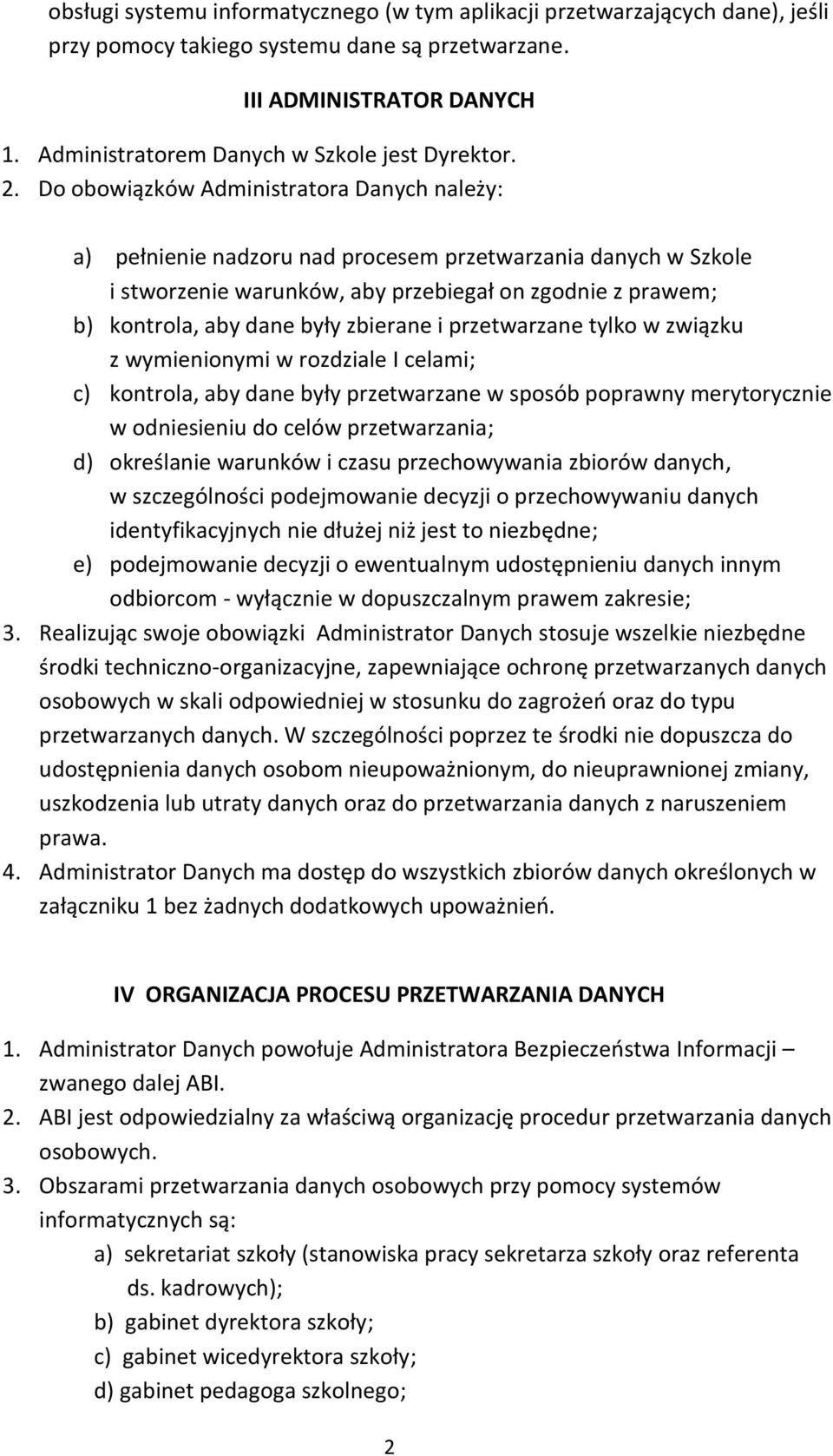 obsługi systemu informatycznego (w tym aplikacji przetwarzających dane), jeśli przy pomocy takiego systemu dane są przetwarzane.

III ADMINISTRATOR DANYCH

1. Administratorem Danych w Szkole jest Dyrektor.
2. Do obowiązków Administratora Danych należy:

a) pełnienie nadzoru nad procesem przetwarzania danych w Szkole i stworzenie warunków, aby przebiegał on zgodnie z prawem;
b) kontrola, aby dane były zbierane i przetwarzane tylko w związku z wymienionymi w rozdziale I celami;
c) kontrola, aby dane były przetwarzane w sposób poprawny merytorycznie w odniesieniu do celów przetwarzania;
d) określanie warunków i czasu przechowywania zbiorów danych, w szczególności podejmowanie decyzji o przechowywaniu danych identyfikacyjnych nie dłużej niż jest to niezbędne;
e) podejmowanie decyzji o ewentualnym udostępnieniu danych innym odbiorcom - wyłącznie w dopuszczalnym prawem zakresie;

3. Realizując swoje obowiązki Administrator Danych stosuje wszelkie niezbędne środki techniczno-organizacyjne, zapewniające ochronę przetwarzanych danych osobowych w skali odpowiedniej w stosunku do zagrożeń oraz do typu przetwarzanych danych. W szczególności poprzez te środki nie dopuszcza do udostępnienia danych osobom nieupoważnionym, do nieuprawnionej zmiany, uszkodzenia lub utraty danych oraz do przetwarzania danych z naruszeniem prawa.
4. Administrator Danych ma dostęp do wszystkich zbiorów danych określonych w załączniku 1 bez żadnych dodatkowych upoważnień.

IV ORGANIZACJA PROCESU PRZETWARZANIA DANYCH

1. Administrator Danych powołuje Administratora Bezpieczeństwa Informacji – zwanego dalej ABI.
2. ABI jest odpowiedzialny za właściwą organizację procedur przetwarzania danych osobowych.
3. Obszarami przetwarzania danych osobowych przy pomocy systemów informatycznych są:

a) sekretariat szkoły (stanowiska pracy sekretarza szkoły oraz referenta ds. kadrowych);
b) gabinet dyrektora szkoły;
c) gabinet wicedyrektora szkoły;
d) gabinet pedagoga szkolnego;

2